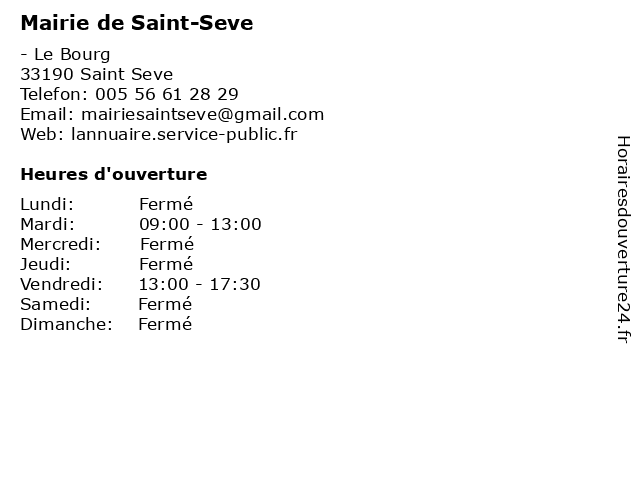 Mairie de Saint-Seve

- Le Bourg
33190 Saint Seve
Telefon: 005 56 61 28 29
Email: mairiesaintseve@gmail.com
Web: lannuaire.service-public.fr

Heures d'ouverture

Lundi: Fermé
Mardi: 09:00 - 13:00
Mercredi: Fermé
Jeudi: Fermé
Vendredi: 13:00 - 17:30
Samedi: Fermé
Dimanche: Fermé

Horairesdouverture24.fr